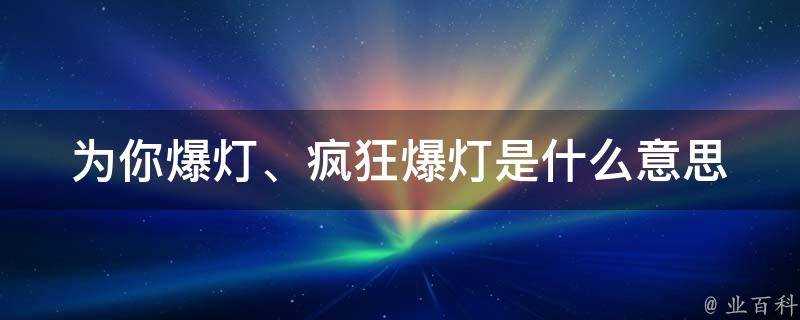 为你爆灯、疯狂爆灯是什么意思

@ 业百科